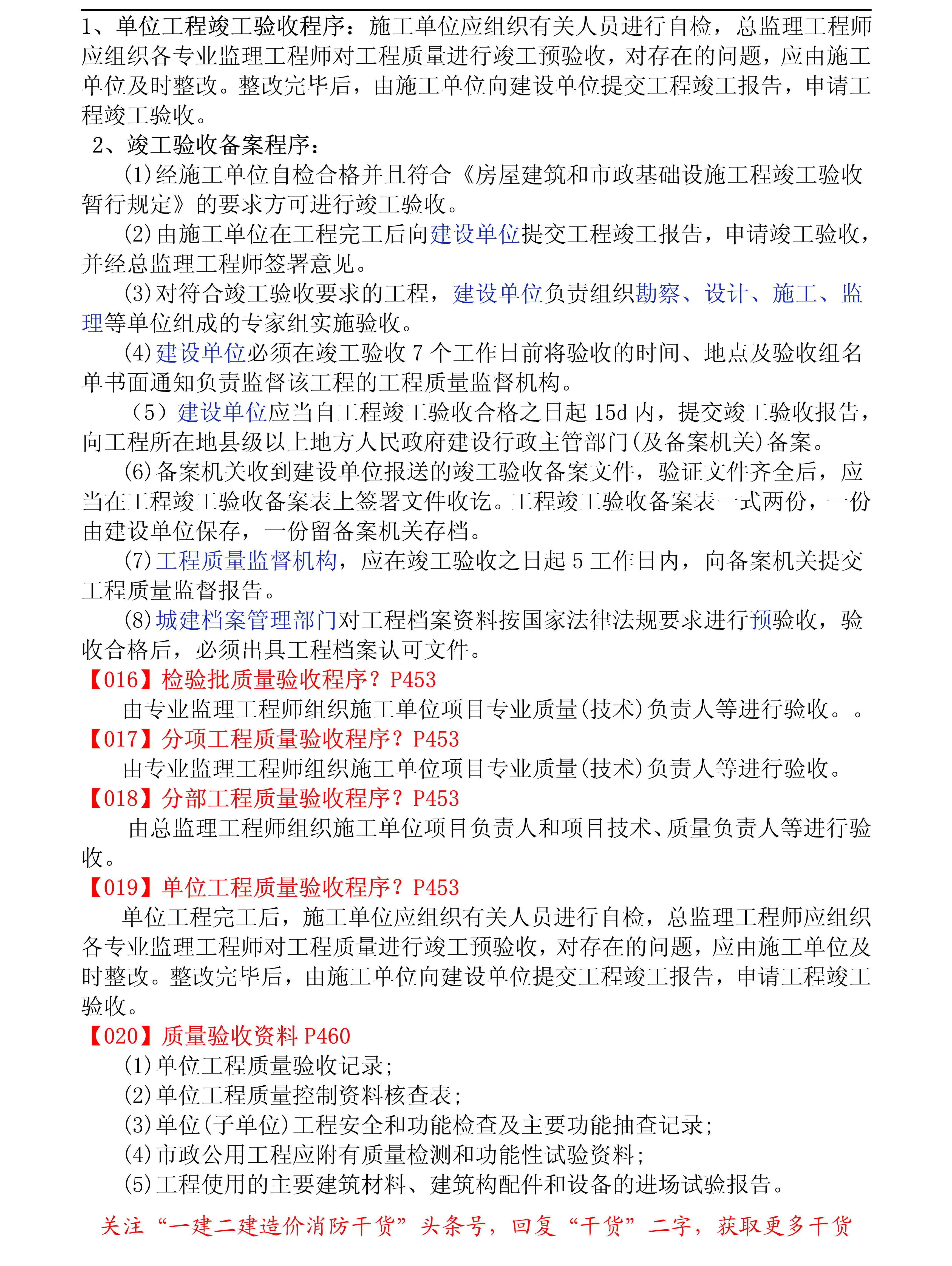 1、单位工程竣工验收程序：施工单位应组织有关人员进行自检，总监理工程师应组织各专业监理工程师对工程质量进行竣工预验收，对存在的问题，应由施工单位及时整改。整改完毕后，由施工单位向建设单位提交工程竣工报告，申请工程竣工验收。

2、竣工验收备案程序：

(1)经施工单位自检合格并且符合《房屋建筑和市政基础设施工程竣工验收暂行规定》的要求方可进行竣工验收。

(2)由施工单位在工程完工后向建设单位提交工程竣工报告，申请竣工验收，并经总监理工程师签署意见。

(3)对符合竣工验收要求的工程，建设单位负责组织勘察、设计、施工、监理等单位组成的专家组实施验收。

(4)建设单位必须在竣工验收 7 个工作日前将验收的时间、地点及验收组名单书面通知负责监督该工程的工程质量监督机构。

（5）建设单位应当自工程竣工验收合格之日起 15d 内，提交竣工验收报告，向工程所在地县级以上地方人民政府建设行政主管部门(及备案机关)备案。

(6)备案机关收到建设单位报送的竣工验收备案文件，验证文件齐全后，应当在工程竣工验收备案表上签署文件收讫。工程竣工验收备案表一式两份，一份由建设单位保存，一份留备案机关存档。

(7)工程质量监督机构，应在竣工验收之日起 5 工作日内，向备案机关提交工程质量监督报告。

(8)城建档案管理部门对工程档案资料按国家法律法规要求进行预验收，验收合格后，必须出具工程档案认可文件。

【016】检验批质量验收程序？P453

由专业监理工程师组织施工单位项目专业质量(技术)负责人等进行验收。。

【017】分项工程质量验收程序？P453

由专业监理工程师组织施工单位项目专业质量(技术)负责人等进行验收。

【018】分部工程质量验收程序？P453

由总监理工程师组织施工单位项目负责人和项目技术、质量负责人等进行验收。

【019】单位工程质量验收程序？P453

单位工程完工后，施工单位应组织有关人员进行自检，总监理工程师应组织各专业监理工程师对工程质量进行竣工预验收，对存在的问题，应由施工单位及时整改。整改完毕后，由施工单位向建设单位提交工程竣工报告，申请工程竣工验收。

【020】质量验收资料 P460

(1)单位工程质量验收记录；

(2)单位工程质量控制资料核查表；

(3)单位(子单位)工程安全和功能检查及主要功能抽查记录；

(4)市政公用工程应附有质量检测和功能性试验资料；

(5)工程使用的主要建筑材料、建筑构配件和设备的进场试验报告。

关注“一建二建造价消防干货”头条号，回复“干货”二字，获取更多干货